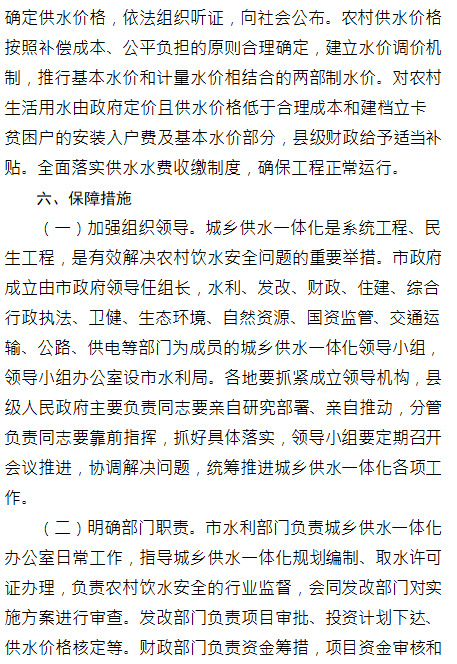 确定供水价格，依法组织听证，向社会公布。农村供水价格按照补偿成本、公平负担的原则合理确定，建立水价调价机制，推行基本水价和计量水价相结合的两部制水价。对农村生活用水由政府定价且供水价格低于合理成本和建档立卡贫困户的安装入户费及基本水价部分，县级财政给予适当补贴。全面落实供水水费收缴制度，确保工程正常运行。

六、保障措施

（一）加强组织领导。城乡供水一体化是系统工程、民生工程，是有效解决农村饮水安全问题的重要举措。市政府成立由市政府领导任组长，水利、发改、财政、住建、综合行政执法、卫健、生态环境、自然资源、国资监管、交通运输、公路、供电等部门为成员的城乡供水一体化领导小组，领导小组办公室设市水利局。各地要抓紧成立领导机构，县级人民政府主要负责同志要亲自研究部署、亲自推动，分管负责同志要靠前指挥，抓好具体落实，领导小组要定期召开会议推进，协调解决问题，统筹推进城乡供水一体化各项工作。

（二）明确部门职责。市水利部门负责城乡供水一体化办公室日常工作，指导城乡供水一体化规划编制、取水许可证办理，负责农村饮水安全的行业监督，会同发改部门对实施方案进行审查。发改部门负责项目审批、投资计划下达、供水价格核定等。财政部门负责资金筹措，项目资金审核和